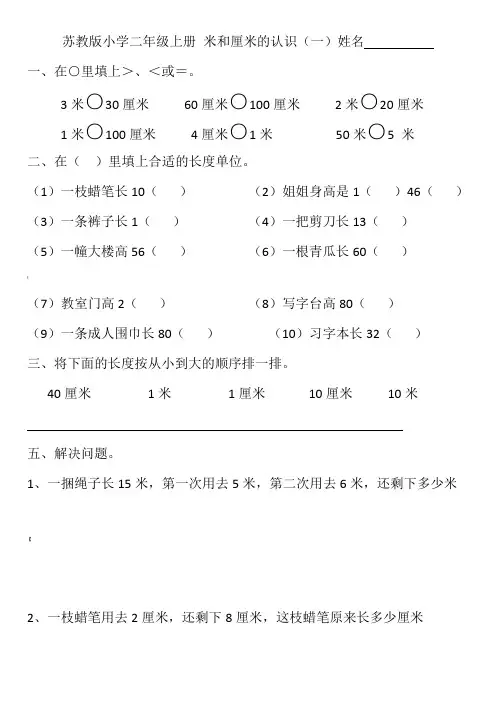 苏教版小学二年级上册 米和厘米的认识（一）姓名__________

一、在○里填上＞、＜或＝。

3 米○30 厘米　　60 厘米○100 厘米　　2 米○20 厘米

1 米○100 厘米　　4 厘米○1 米　　50 米○5 米

二、在（ ）里填上合适的长度单位。

（1）一枝蜡笔长 10（ ）　　（2）姐姐身高是 1（ ）46（ ）

（3）一条裤子长 1（ ）　　（4）一把剪刀长 13（ ）

（5）一幢大楼高 56（ ）　　（6）一根青瓜长 60（ ）

（7）教室门高 2（ ）　　（8）写字台高 80（ ）

（9）一条成人围巾长 80（ ）　　（10）习字本长 32（ ）

三、将下面的长度按从小到大的顺序排一排。

40 厘米　　1 米　　1 厘米　　10 厘米　　10 米

五、解决问题。

1、一捆绳子长 15 米，第一次用去 5 米，第二次用去 6 米，还剩下多少米

2、一枝蜡笔用去 2 厘米，还剩下 8 厘米，这枝蜡笔原来长多少厘米